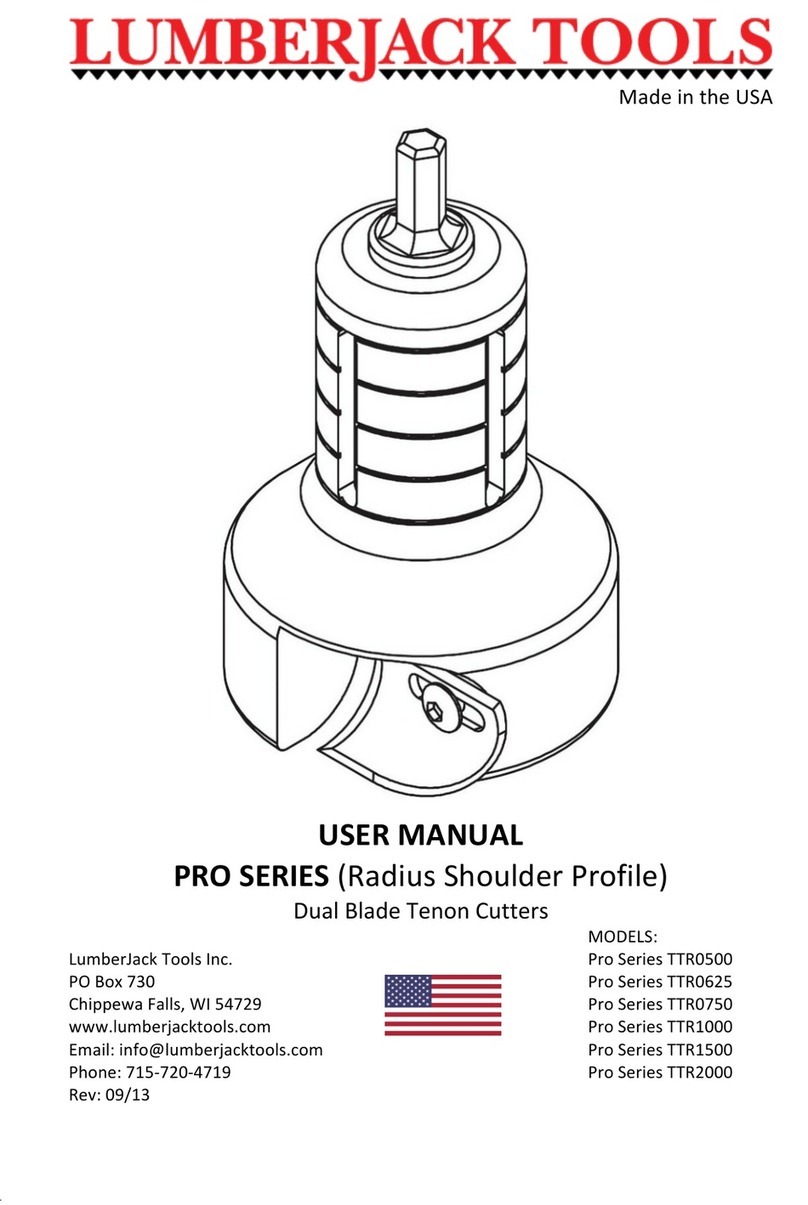 LUMBERJACK TOOLS
Made in the USA

USER MANUAL
PRO SERIES (Radius Shoulder Profile)
Dual Blade Tenon Cutters

LumberJack Tools Inc.
PO Box 730
Chippewa Falls, WI 54729
www.lumberjacktools.com
Email: info@lumberjacktools.com
Phone: 715-720-4719
Rev: 09/13

MODELS:
Pro Series TTR0500
Pro Series TTR0625
Pro Series TTR0750
Pro Series TTR1000
Pro Series TTR1500
Pro Series TTR2000